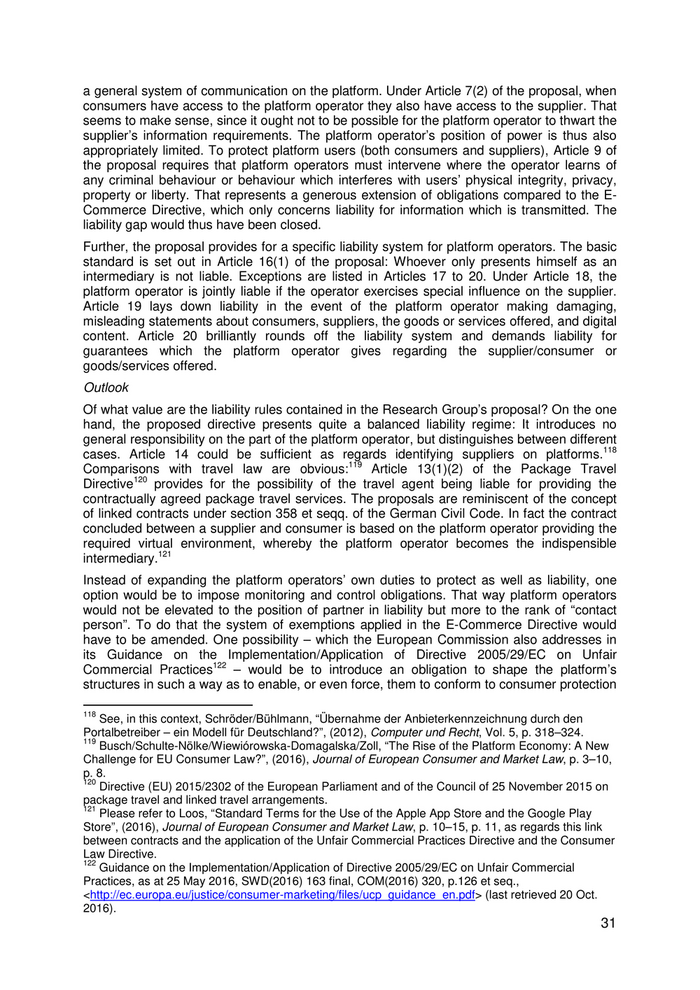 a general system of communication on the platform. Under Article 7(2) of the proposal, when consumers have access to the platform operator they also have access to the supplier. That seems to make sense, since it ought not to be possible for the platform operator to thwart the supplier's information requirements. The platform operator's position of power is thus also appropriately limited. To protect platform users (both consumers and suppliers), Article 9 of the proposal requires that platform operators must intervene where the operator learns of any criminal behaviour or behaviour which interferes with users' physical integrity, privacy, property or liberty. That represents a generous extension of obligations compared to the E-Commerce Directive, which only concerns liability for information which is transmitted. The liability gap would thus have been closed.

Further, the proposal provides for a specific liability system for platform operators. The basic standard is set out in Article 16(1) of the proposal: Whoever only presents himself as an intermediary is not liable. Exceptions are listed in Articles 17 to 20. Under Article 18, the platform operator is jointly liable if the operator exercises special influence on the supplier. Article 19 lays down liability in the event of the platform operator making damaging, misleading statements about consumers, suppliers, the goods or services offered, and digital content. Article 20 brilliantly rounds off the liability system and demands liability for guarantees which the platform operator gives regarding the supplier/consumer or goods/services offered.

Outlook

Of what value are the liability rules contained in the Research Group's proposal? On the one hand, the proposed directive presents quite a balanced liability regime: It introduces no general responsibility on the part of the platform operator, but distinguishes between different cases. Article 14 could be sufficient as regards identifying suppliers on platforms.$^{118}$ Comparisons with travel law are obvious:$^{119}$ Article 13(1)(2) of the Package Travel Directive$^{120}$ provides for the possibility of the travel agent being liable for providing the contractually agreed package travel services. The proposals are reminiscent of the concept of linked contracts under section 358 et seqq. of the German Civil Code. In fact the contract concluded between a supplier and consumer is based on the platform operator providing the required virtual environment, whereby the platform operator becomes the indispensible intermediary.$^{121}$

Instead of expanding the platform operators' own duties to protect as well as liability, one option would be to impose monitoring and control obligations. That way platform operators would not be elevated to the position of partner in liability but more to the rank of "contact person". To do that the system of exemptions applied in the E-Commerce Directive would have to be amended. One possibility – which the European Commission also addresses in its Guidance on the Implementation/Application of Directive 2005/29/EC on Unfair Commercial Practices$^{122}$ – would be to introduce an obligation to shape the platform's structures in such a way as to enable, or even force, them to conform to consumer protection

$^{118}$ See, in this context, Schröder/Bühlmann, "Übernahme der Anbieterkennzeichnung durch den Portalbetreiber – ein Modell für Deutschland?", (2012), Computer und Recht, Vol. 5, p. 318–324.
$^{119}$ Busch/Schulte-Nölke/Wiewiórowska-Domagalska/Zoll, "The Rise of the Platform Economy: A New Challenge for EU Consumer Law?", (2016), Journal of European Consumer and Market Law, p. 3–10, p. 8.
$^{120}$ Directive (EU) 2015/2302 of the European Parliament and of the Council of 25 November 2015 on package travel and linked travel arrangements.
$^{121}$ Please refer to Loos, "Standard Terms for the Use of the Apple App Store and the Google Play Store", (2016), Journal of European Consumer and Market Law, p. 10–15, p. 11, as regards this link between contracts and the application of the Unfair Commercial Practices Directive and the Consumer Law Directive.
$^{122}$ Guidance on the Implementation/Application of Directive 2005/29/EC on Unfair Commercial Practices, as at 25 May 2016, SWD(2016) 163 final, COM(2016) 320, p.126 et seq., <http://ec.europa.eu/justice/consumer-marketing/files/ucp_guidance_en.pdf> (last retrieved 20 Oct. 2016).

31